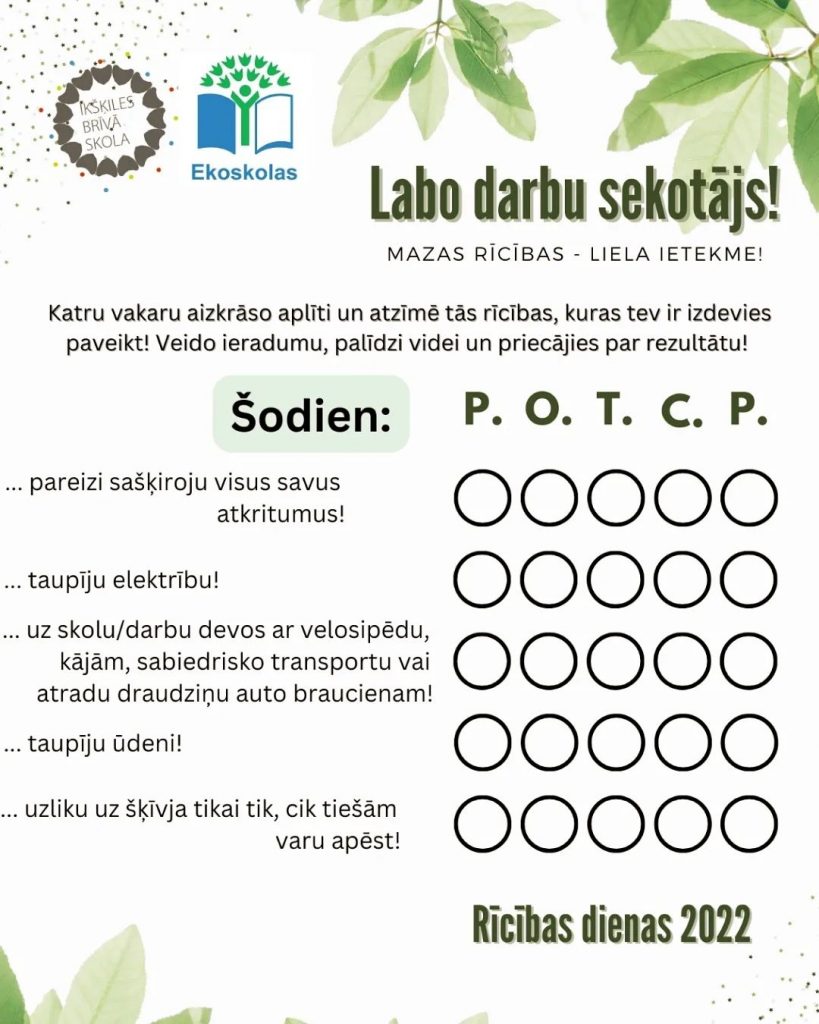 IKŠĶILES BRĪVĀ SKOLA

Ekoskolas

Labo darbu sekotājs!

MAZAS RĪCĪBAS - LIELA IETEKME!

Katru vakaru aizkrāso aplīti un atzīmē tās rīcības, kuras tev ir izdevies paveikt! Veido ieradumu, palīdzi videi un priecājies par rezultātu!

Šodien: P. O. T. C. P.

... pareizi sašķiroju visus savus atkritumus!

... taupīju elektrību!

... uz skolu/darbu devos ar velosipēdu, kājām, sabiedrisko transportu vai atradu draudziņu auto braucienam!

... taupīju ūdeni!

... uzliku uz šķīvja tikai tik, cik tiešām varu apēst!

Rīcības dienas 2022